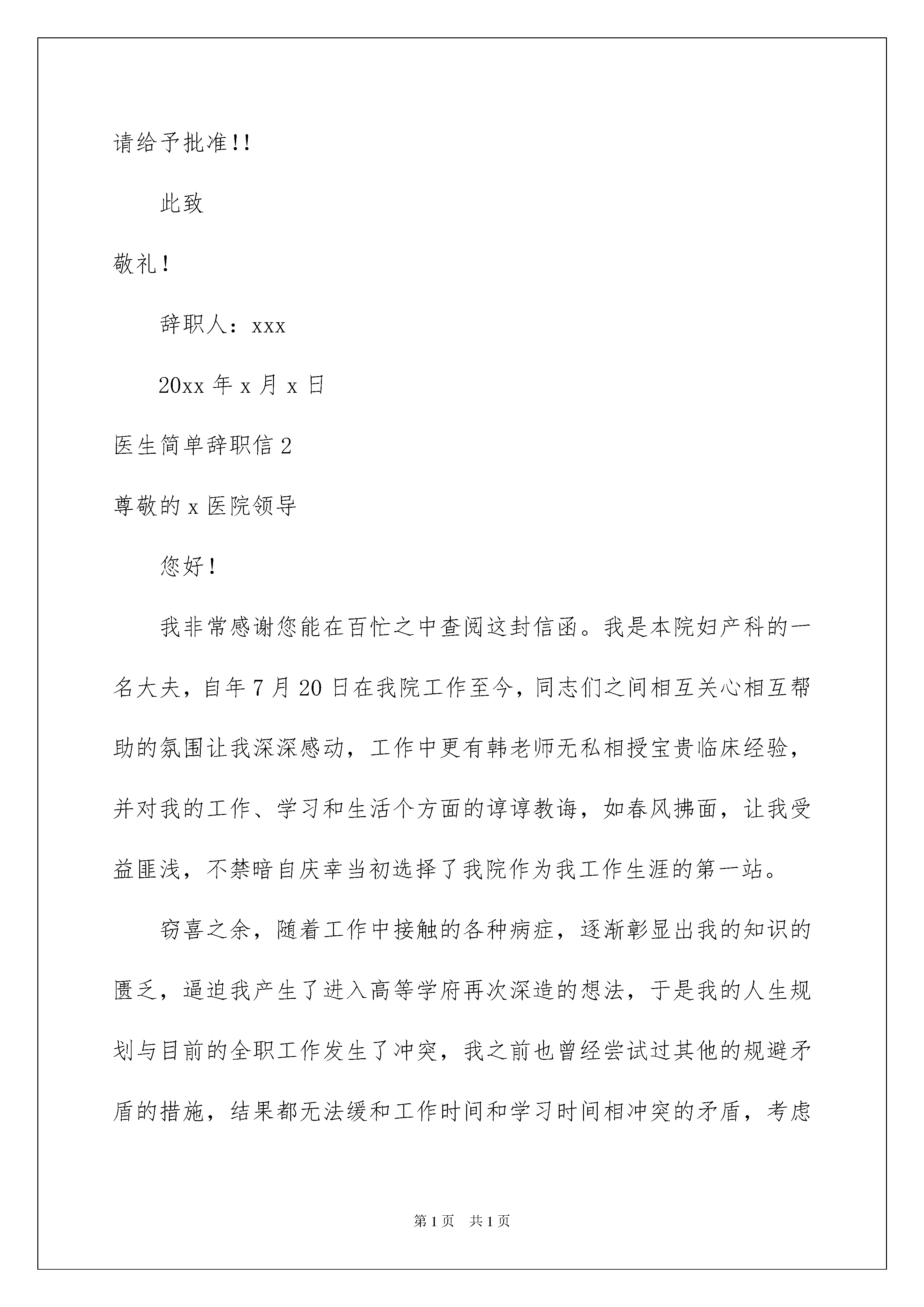 请给予批准!!

此致

敬礼!

辞职人：xxx

20xx 年 x 月 x 日

医生简单辞职信 2

尊敬的 x 医院领导

您好!

我非常感谢您能在百忙之中查阅这封信函。我是本院妇产科的一名大夫，自年 7 月 20 日在我院工作至今，同志们之间相互关心相互帮助的氛围让我深深感动，工作中更有韩老师无私相授宝贵临床经验，并对我的工作、学习和生活个方面的谆谆教诲，如春风拂面，让我受益匪浅，不禁暗自庆幸当初选择了我院作为我工作生涯的第一站。

窃喜之余，随着工作中接触的各种病症，逐渐彰显出我的知识的匮乏，逼迫我产生了进入高等学府再次深造的想法，于是我的人生规划与目前的全职工作发生了冲突，我之前也曾经尝试过其他的规避矛盾的措施，结果都无法缓和工作时间和学习时间相冲突的矛盾，考虑

第 1 页　共 1 页